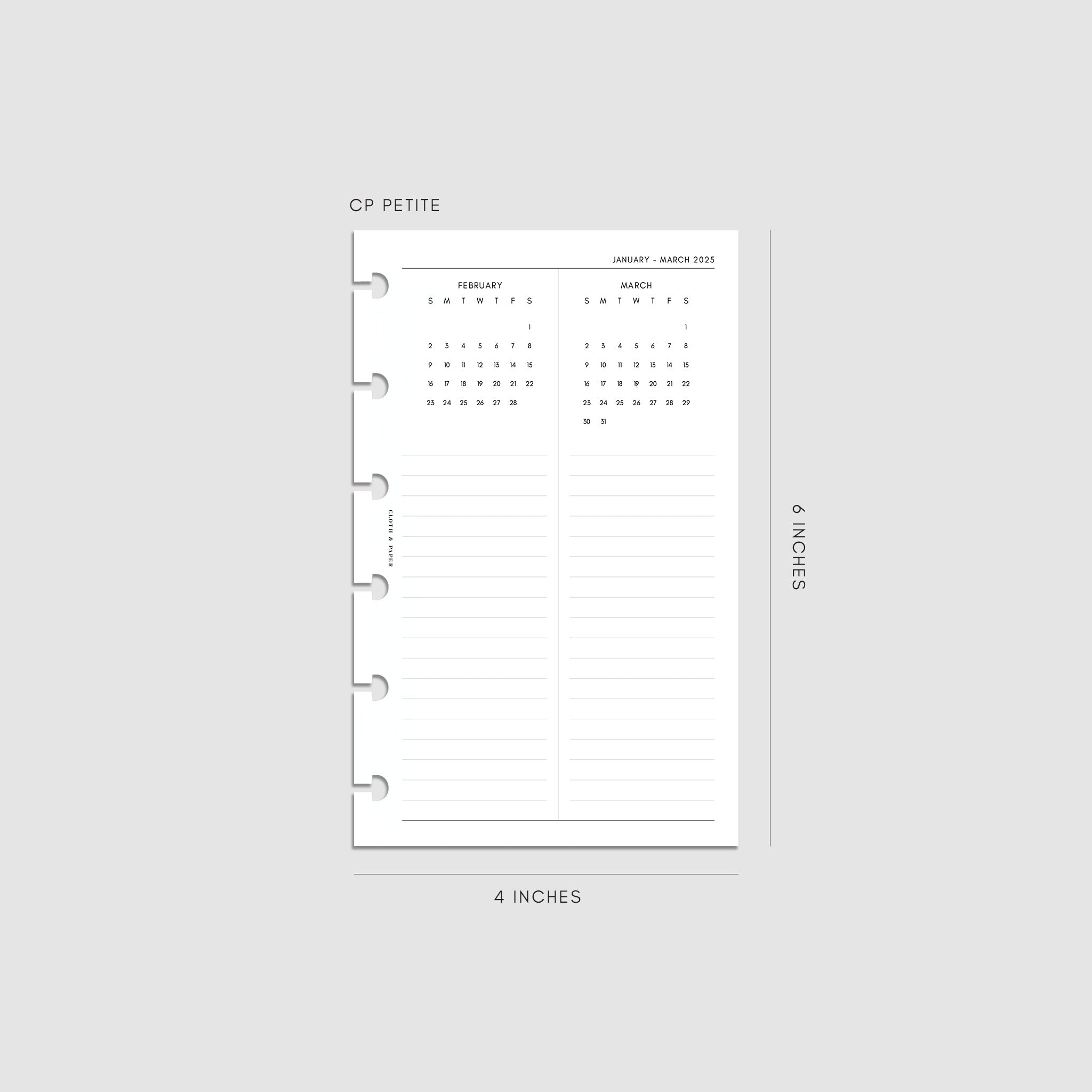 CP PETITE

JANUARY - MARCH 2025

FEBRUARY

| S | M | T | W | T | F | S |
|---|---|---|---|---|---|---|
| | | | | | | 1 |
| 2 | 3 | 4 | 5 | 6 | 7 | 8 |
| 9 | 10 | 11 | 12 | 13 | 14 | 15 |
| 16 | 17 | 18 | 19 | 20 | 21 | 22 |
| 23 | 24 | 25 | 26 | 27 | 28 | |

MARCH

| S | M | T | W | T | F | S |
|---|---|---|---|---|---|---|
| | | | | | | 1 |
| 2 | 3 | 4 | 5 | 6 | 7 | 8 |
| 9 | 10 | 11 | 12 | 13 | 14 | 15 |
| 16 | 17 | 18 | 19 | 20 | 21 | 22 |
| 23 | 24 | 25 | 26 | 27 | 28 | 29 |
| 30 | 31 | | | | | |

CLOTH & PAPER

6 INCHES

4 INCHES